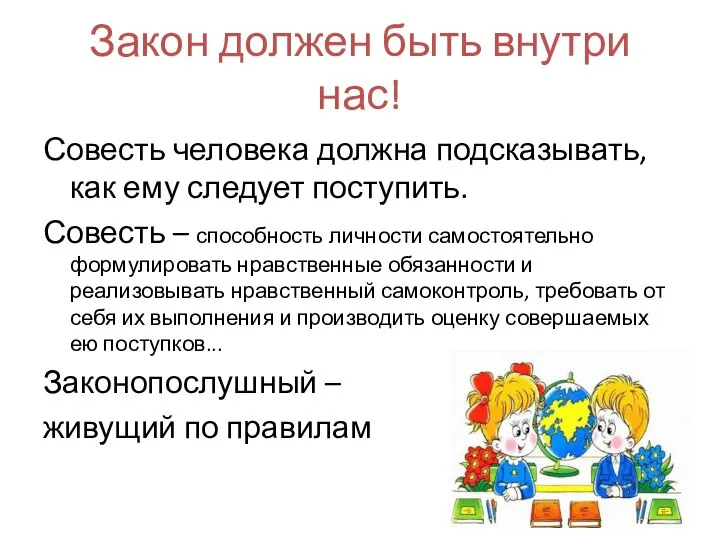 Закон должен быть внутри нас!

Совесть человека должна подсказывать, как ему следует поступить.

Совесть – способность личности самостоятельно формулировать нравственные обязанности и реализовывать нравственный самоконтроль, требовать от себя их выполнения и производить оценку совершаемых ею поступков...

Законопослушный – живущий по правилам